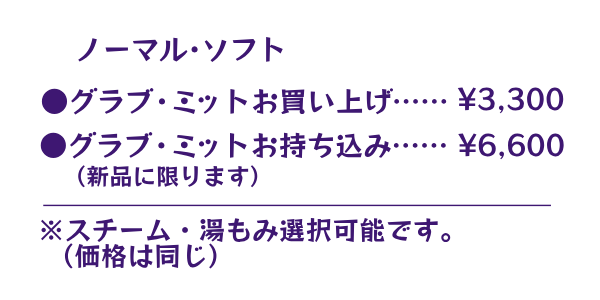 ノーマル・ソフト

●グラブ・ミットお買い上げ…… ¥3,300

●グラブ・ミットお持ち込み…… ¥6,600
（新品に限ります）

※スチーム・湯もみ選択可能です。
（価格は同じ）